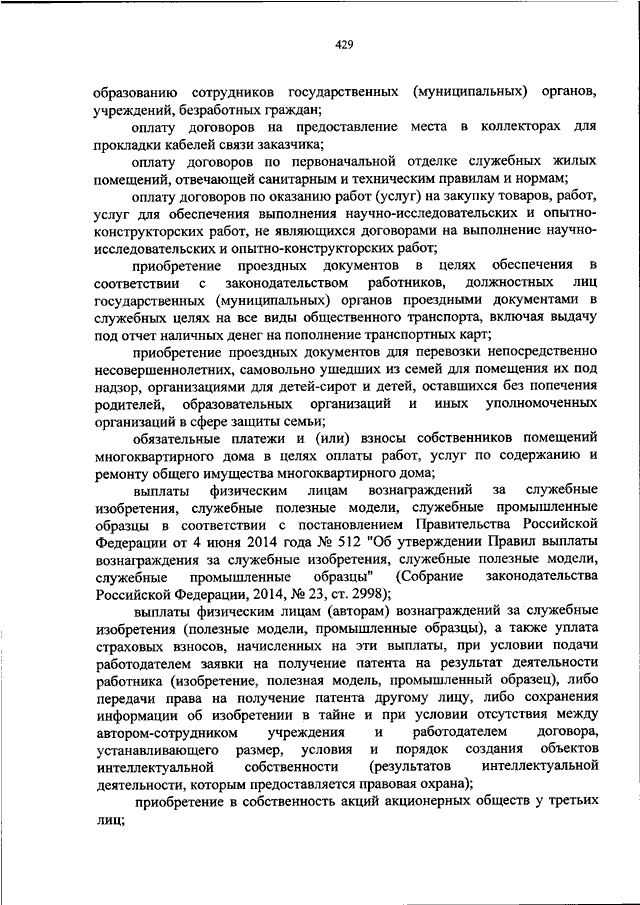 429

образованию сотрудников государственных (муниципальных) органов, учреждений, безработных граждан;

оплату договоров на предоставление места в коллекторах для прокладки кабелей связи заказчика;

оплату договоров по первоначальной отделке служебных жилых помещений, отвечающей санитарным и техническим правилам и нормам;

оплату договоров по оказанию работ (услуг) на закупку товаров, работ, услуг для обеспечения выполнения научно-исследовательских и опытно-конструкторских работ, не являющихся договорами на выполнение научно-исследовательских и опытно-конструкторских работ;

приобретение проездных документов в целях обеспечения в соответствии с законодательством работников, должностных лиц государственных (муниципальных) органов проездными документами в служебных целях на все виды общественного транспорта, включая выдачу под отчет наличных денег на пополнение транспортных карт;

приобретение проездных документов для перевозки непосредственно несовершеннолетних, самовольно ушедших из семей для помещения их под надзор, организациями для детей-сирот и детей, оставшихся без попечения родителей, образовательных организаций и иных уполномоченных организаций в сфере защиты семьи;

обязательные платежи и (или) взносы собственников помещений многоквартирного дома в целях оплаты работ, услуг по содержанию и ремонту общего имущества многоквартирного дома;

выплаты физическим лицам вознаграждений за служебные изобретения, служебные полезные модели, служебные промышленные образцы в соответствии с постановлением Правительства Российской Федерации от 4 июня 2014 года № 512 "Об утверждении Правил выплаты вознаграждения за служебные изобретения, служебные полезные модели, служебные промышленные образцы" (Собрание законодательства Российской Федерации, 2014, № 23, ст. 2998);

выплаты физическим лицам (авторам) вознаграждений за служебные изобретения (полезные модели, промышленные образцы), а также уплата страховых взносов, начисленных на эти выплаты, при условии подачи работодателем заявки на получение патента на результат деятельности работника (изобретение, полезная модель, промышленный образец), либо передачи права на получение патента другому лицу, либо сохранения информации об изобретении в тайне и при условии отсутствия между автором-сотрудником учреждения и работодателем договора, устанавливающего размер, условия и порядок создания объектов интеллектуальной собственности (результатов интеллектуальной деятельности, которым предоставляется правовая охрана);

приобретение в собственность акций акционерных обществ у третьих лиц;